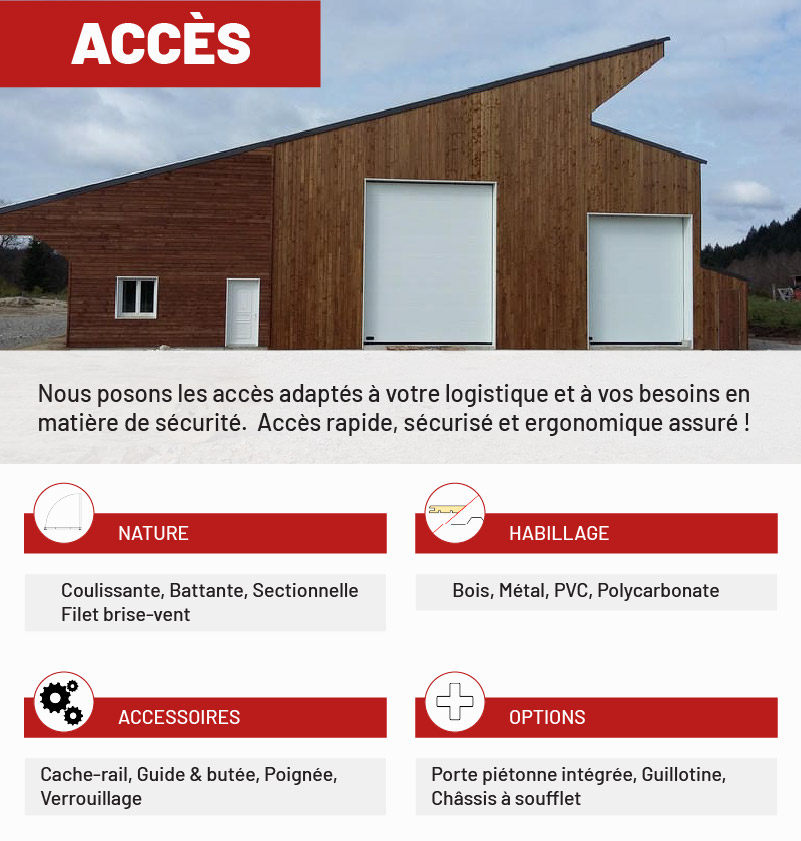 ACCÈS

Nous posons les accès adaptés à votre logistique et à vos besoins en matière de sécurité.  Accès rapide, sécurisé et ergonomique assuré !

NATURE

Coulissante, Battante, Sectionnelle
Filet brise-vent

HABILLAGE

Bois, Métal, PVC, Polycarbonate

ACCESSOIRES

Cache-rail, Guide & butée, Poignée, Verrouillage

OPTIONS

Porte piétonne intégrée, Guillotine, Châssis à soufflet